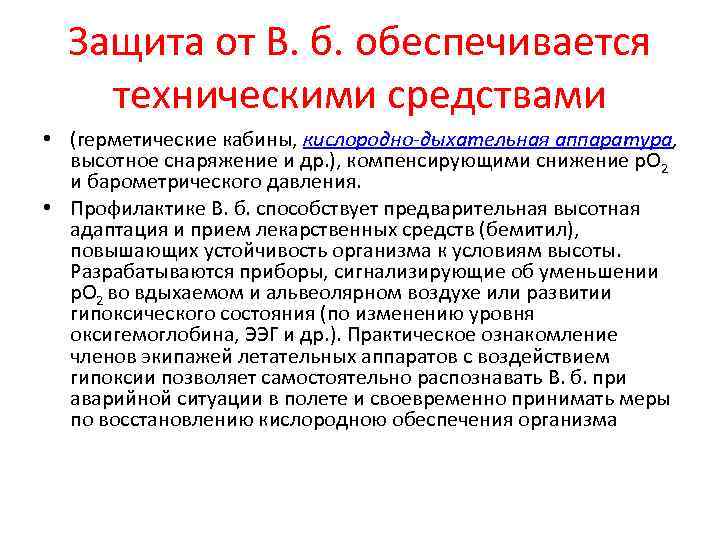 Защита от В. б. обеспечивается техническими средствами

• (герметические кабины, кислородно-дыхательная аппаратура, высотное снаряжение и др.), компенсирующими снижение $pO_2$ и барометрического давления.

• Профилактике В. б. способствует предварительная высотная адаптация и прием лекарственных средств (бемитил), повышающих устойчивость организма к условиям высоты. Разрабатываются приборы, сигнализирующие об уменьшении $pO_2$ во вдыхаемом и альвеолярном воздухе или развитии гипоксического состояния (по изменению уровня оксигемоглобина, ЭЭГ и др.). Практическое ознакомление членов экипажей летательных аппаратов с воздействием гипоксии позволяет самостоятельно распознавать В. б. при аварийной ситуации в полете и своевременно принимать меры по восстановлению кислородною обеспечения организма